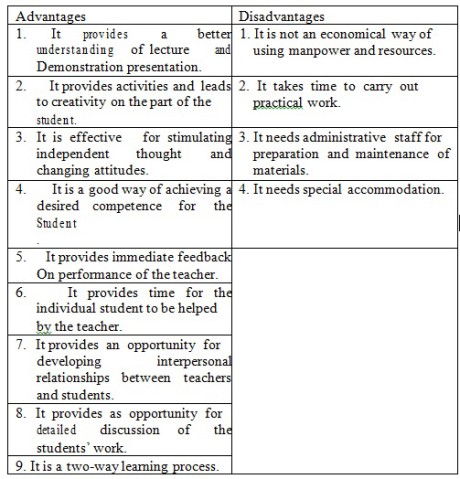 | Advantages | Disadvantages |
|---|---|
| 1. It provides a better understanding of lecture and Demonstration presentation. | 1. It is not an economical way of using manpower and resources. |
| 2. It provides activities and leads to creativity on the part of the student. | 2. It takes time to carry out practical work. |
| 3. It is effective for stimulating independent thought and changing attitudes. | 3. It needs administrative staff for preparation and maintenance of materials. |
| 4. It is a good way of achieving a desired competence for the Student . | 4. It needs special accommodation. |
| 5. It provides immediate feedback On performance of the teacher. | |
| 6. It provides time for the individual student to be helped by the teacher. | |
| 7. It provides an opportunity for developing interpersonal relationships between teachers and students. | |
| 8. It provides as opportunity for detailed discussion of the students' work. | |
| 9. It is a two-way learning process. | |